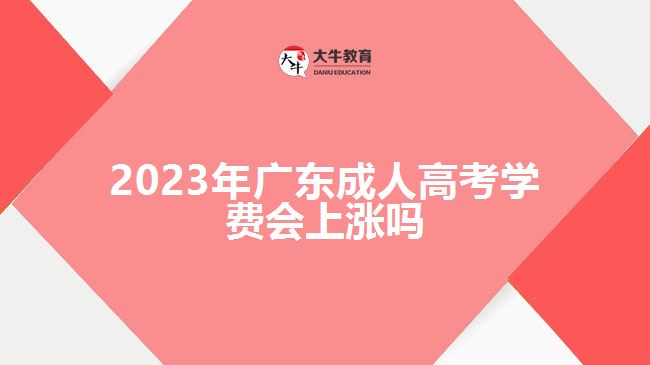 大牛
大牛教育
DANIU EDUCATION

2023年广东成人高考学费会上涨吗